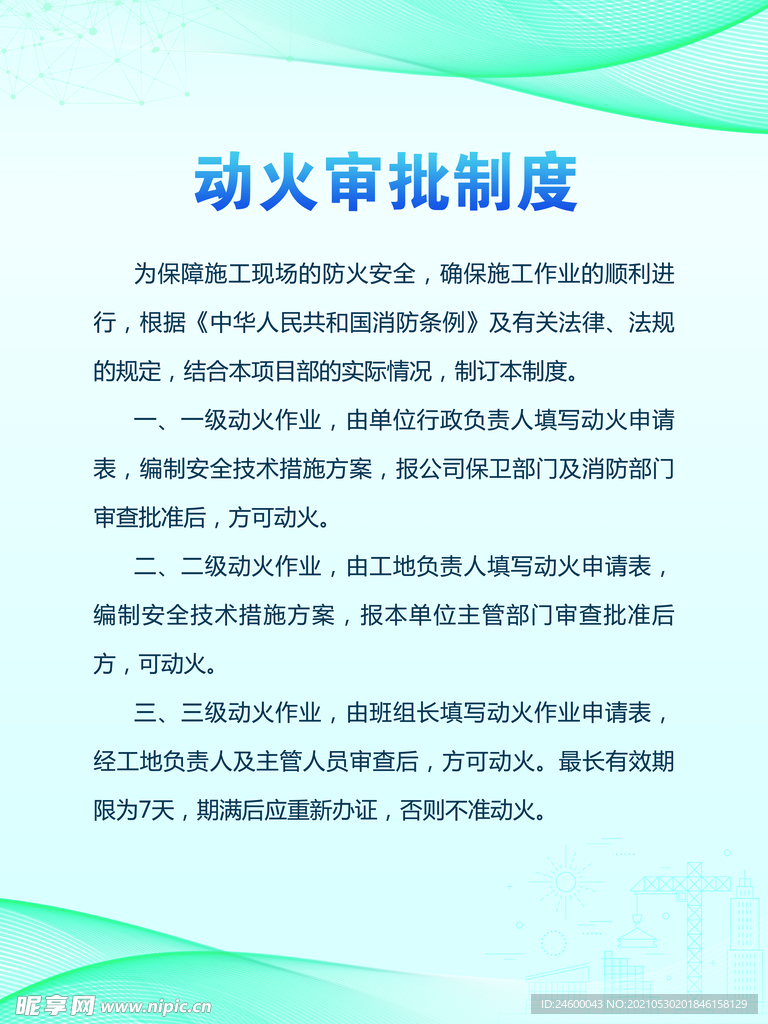 动火审批制度

为保障施工现场的防火安全，确保施工作业的顺利进行，根据《中华人民共和国消防条例》及有关法律、法规的规定，结合本项目部的实际情况，制订本制度。

一、一级动火作业，由单位行政负责人填写动火申请表，编制安全技术措施方案，报公司保卫部门及消防部门审查批准后，方可动火。

二、二级动火作业，由工地负责人填写动火申请表，编制安全技术措施方案，报本单位主管部门审查批准后方，可动火。

三、三级动火作业，由班组长填写动火作业申请表，经工地负责人及主管人员审查后，方可动火。最长有效期限为7天，期满后应重新办证，否则不准动火。

昵享网 www.nipic.cn

ID:24600043 NO:20210530201846158129